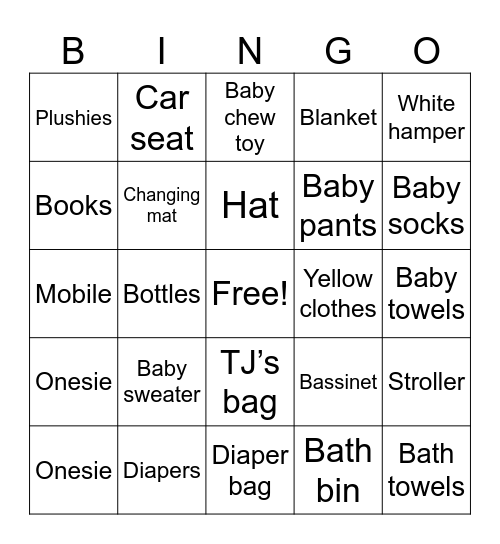 | B | I | N | G | O |
|---|---|---|---|---|
| Plushies | Car seat | Baby chew toy | Blanket | White hamper |
| Books | Changing mat | Hat | Baby pants | Baby socks |
| Mobile | Bottles | Free! | Yellow clothes | Baby towels |
| Onesie | Baby sweater | TJ’s bag | Bassinet | Stroller |
| Onesie | Diapers | Diaper bag | Bath bin | Bath towels |